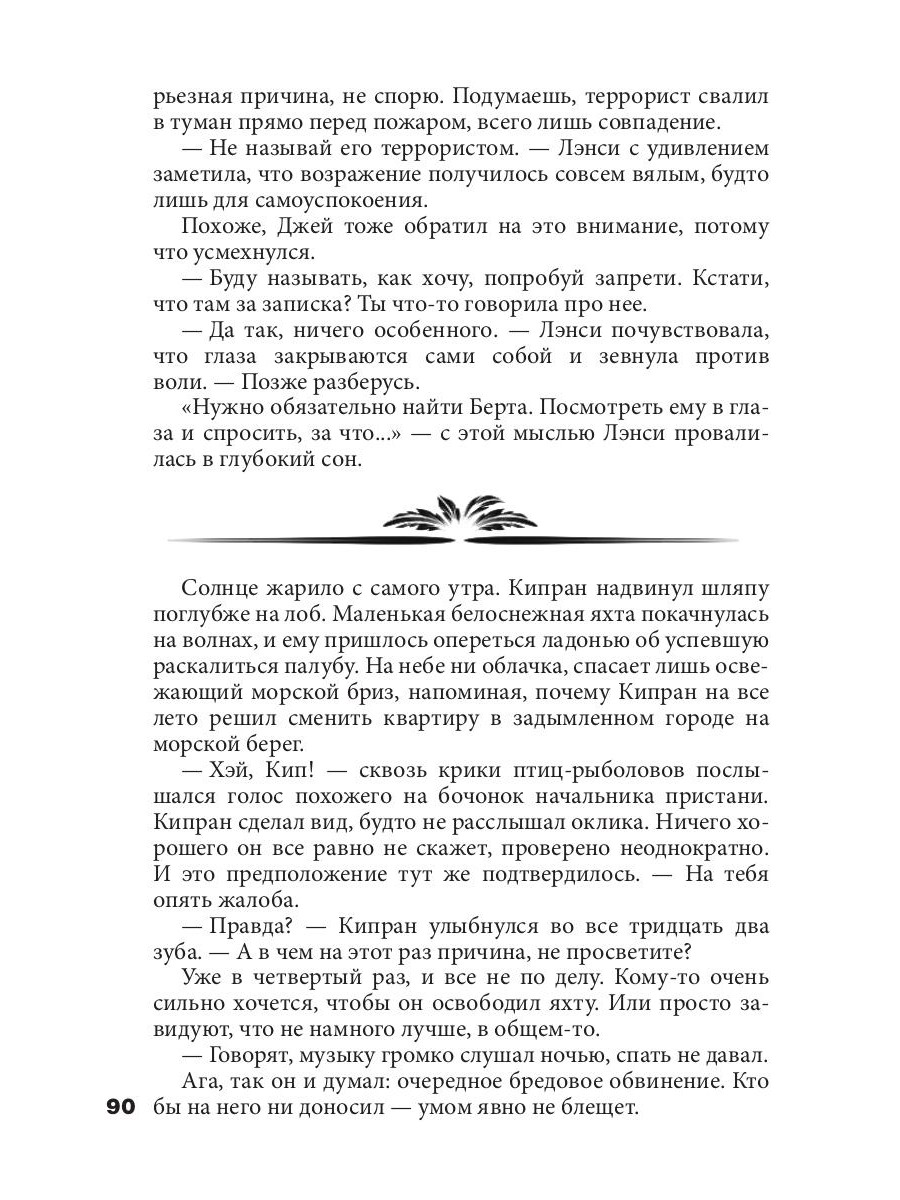 рьезная причина, не спорю. Подумаешь, террорист свалил в туман прямо перед пожаром, всего лишь совпадение.

— Не называй его террористом. — Лэнси с удивлением заметила, что возражение получилось совсем вялым, будто лишь для самоуспокоения.

Похоже, Джей тоже обратил на это внимание, потому что усмехнулся.

— Буду называть, как хочу, попробуй запрети. Кстати, что там за записка? Ты что-то говорила про нее.

— Да так, ничего особенного. — Лэнси почувствовала, что глаза закрываются сами собой и зевнула против воли. — Позже разберусь.

«Нужно обязательно найти Берта. Посмотреть ему в глаза и спросить, за что...» — с этой мыслью Лэнси провалилась в глубокий сон.

Солнце жарило с самого утра. Кипран надвинул шляпу поглубже на лоб. Маленькая белоснежная яхта покачнулась на волнах, и ему пришлось опереться ладонью об успевшую раскалиться палубу. На небе ни облачка, спасает лишь освежающий морской бриз, напоминая, почему Кипран на все лето решил сменить квартиру в задымленном городе на морской берег.

— Хэй, Кип! — сквозь крики птиц-рыболовов послышался голос похожего на бочонок начальника пристани. Кипран сделал вид, будто не расслышал оклика. Ничего хорошего он все равно не скажет, проверено неоднократно. И это предположение тут же подтвердилось. — На тебя опять жалоба.

— Правда? — Кипран улыбнулся во все тридцать два зуба. — А в чем на этот раз причина, не просветите?

Уже в четвертый раз, и все не по делу. Кому-то очень сильно хочется, чтобы он освободил яхту. Или просто завидуют, что не намного лучше, в общем-то.

— Говорят, музыку громко слушал ночью, спать не давал.

Ага, так он и думал: очередное бредовое обвинение. Кто бы на него ни доносил — умом явно не блещет.

90